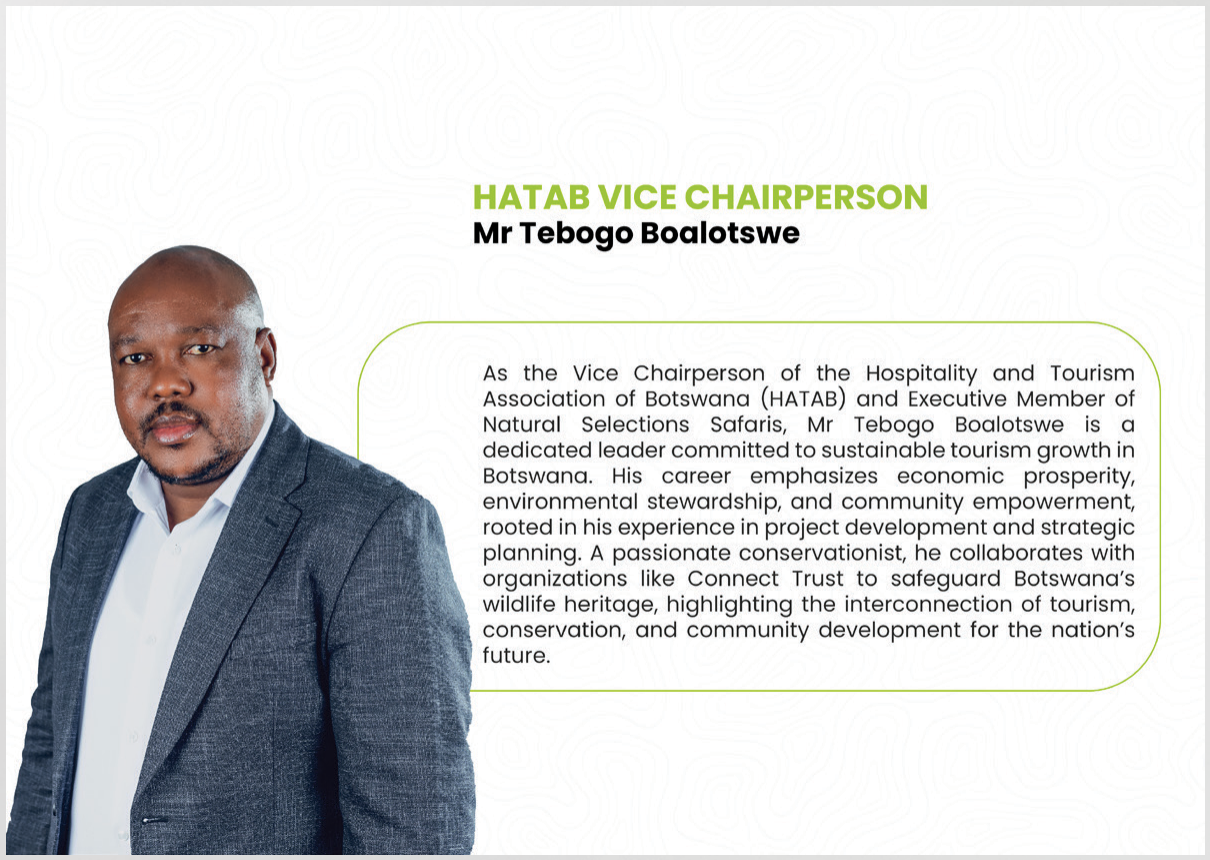 HATAB VICE CHAIRPERSON
Mr Tebogo Boalotswe

As the Vice Chairperson of the Hospitality and Tourism Association of Botswana (HATAB) and Executive Member of Natural Selections Safaris, Mr Tebogo Boalotswe is a dedicated leader committed to sustainable tourism growth in Botswana. His career emphasizes economic prosperity, environmental stewardship, and community empowerment, rooted in his experience in project development and strategic planning. A passionate conservationist, he collaborates with organizations like Connect Trust to safeguard Botswana's wildlife heritage, highlighting the interconnection of tourism, conservation, and community development for the nation's future.